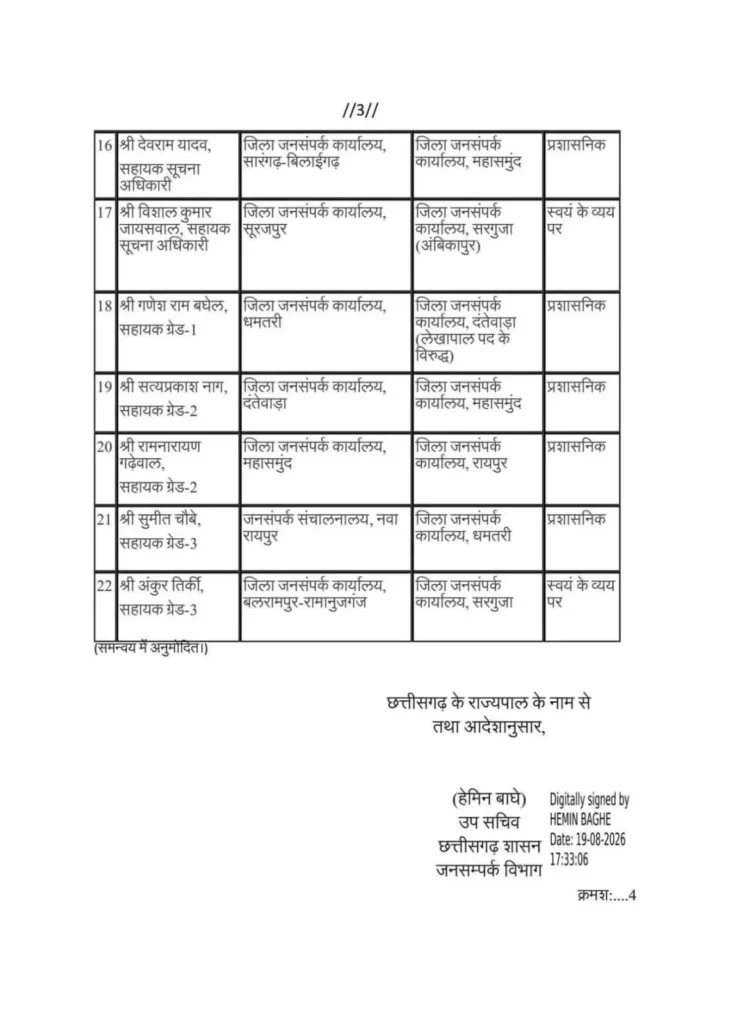 //3//

| 16 | श्री देवराम यादव, सहायक सूचना अधिकारी | जिला जनसंपर्क कार्यालय, सारंगढ़-बिलाईगढ़ | जिला जनसंपर्क कार्यालय, महासमुंद | प्रशासनिक |
|---|---|---|---|---|
| 17 | श्री विशाल कुमार जायसवाल, सहायक सूचना अधिकारी | जिला जनसंपर्क कार्यालय, सूरजपुर | जिला जनसंपर्क कार्यालय, सरगुजा (अंबिकापुर) | स्वयं के व्यय पर |
| 18 | श्री गणेश राम बघेल, सहायक ग्रेड-1 | जिला जनसंपर्क कार्यालय, धमतरी | जिला जनसंपर्क कार्यालय, दंतेवाड़ा (लेखापाल पद के विरुद्ध) | प्रशासनिक |
| 19 | श्री सत्यप्रकाश नाग, सहायक ग्रेड-2 | जिला जनसंपर्क कार्यालय, दंतेवाड़ा | जिला जनसंपर्क कार्यालय, महासमुंद | प्रशासनिक |
| 20 | श्री रामनारायण गढ़ेवाल, सहायक ग्रेड-2 | जिला जनसंपर्क कार्यालय, महासमुंद | जिला जनसंपर्क कार्यालय, रायपुर | प्रशासनिक |
| 21 | श्री सुमीत चौबे, सहायक ग्रेड-3 | जनसंपर्क संचालनालय, नवा रायपुर | जिला जनसंपर्क कार्यालय, धमतरी | प्रशासनिक |
| 22 | श्री अंकुर तिर्की, सहायक ग्रेड-3 | जिला जनसंपर्क कार्यालय, बलरामपुर-रामानुजगंज | जिला जनसंपर्क कार्यालय, सरगुजा | स्वयं के व्यय पर |

(समन्वय में अनुमोदित।)

छत्तीसगढ़ के राज्यपाल के नाम से
तथा आदेशानुसार,

(हेमिन बाघे)
उप सचिव
छत्तीसगढ़ शासन
जनसम्पर्क विभाग

Digitally signed by HEMIN BAGHE
Date: 19-08-2026 17:33:06

क्रमशः....4